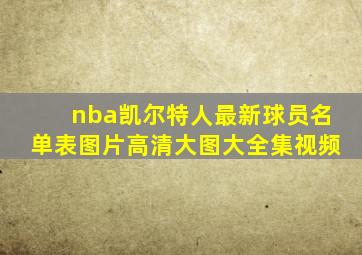 nba凯尔特人最新球员名单表图片高清大图大全集视频